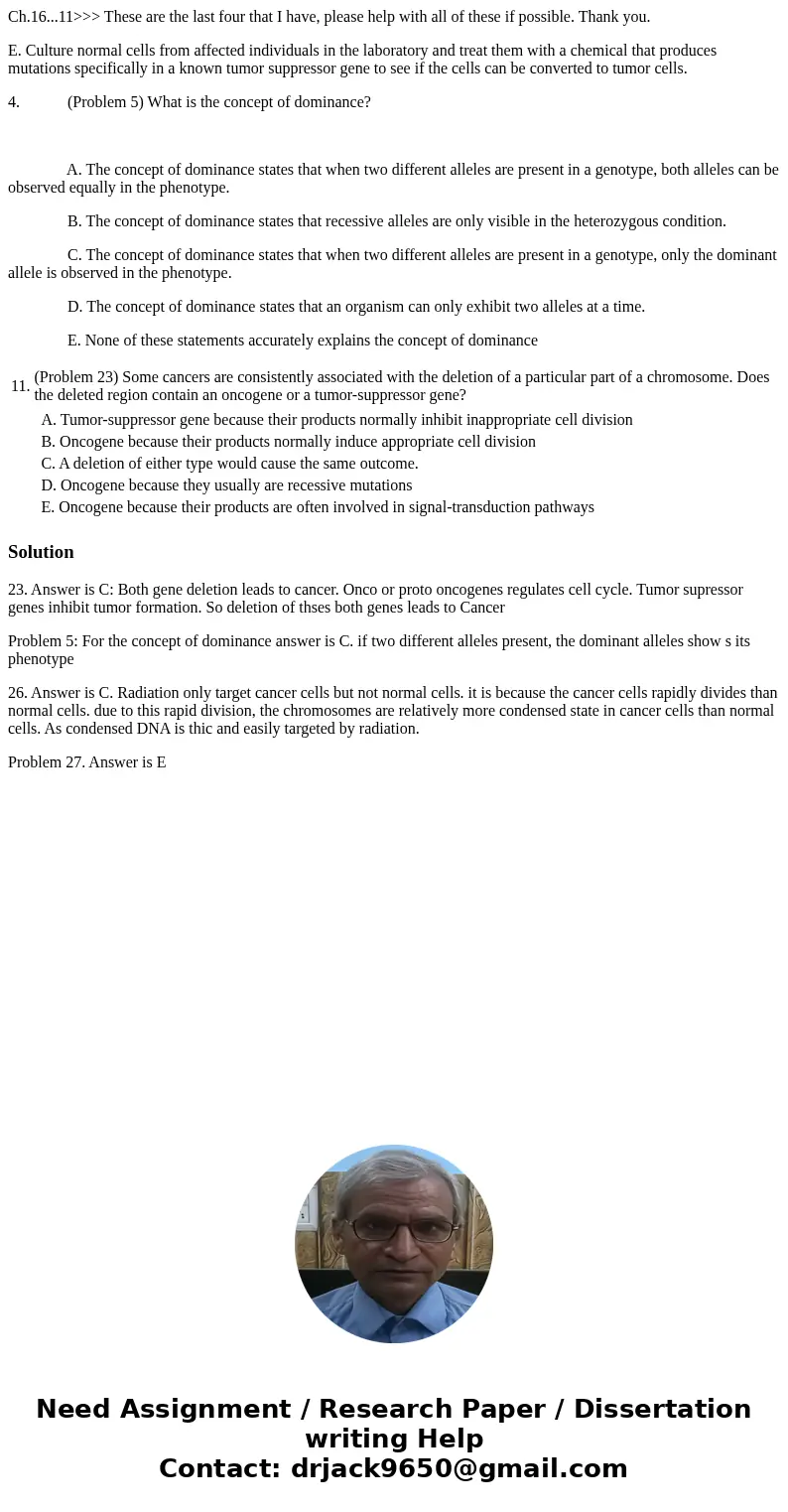 Ch.16...11>>> These are the last four that I have, please help with all of these if possible. Thank you.

E. Culture normal cells from affected individuals in the laboratory and treat them with a chemical that produces mutations specifically in a known tumor suppressor gene to see if the cells can be converted to tumor cells.

4. (Problem 5) What is the concept of dominance?

A. The concept of dominance states that when two different alleles are present in a genotype, both alleles can be observed equally in the phenotype.

B. The concept of dominance states that recessive alleles are only visible in the heterozygous condition.

C. The concept of dominance states that when two different alleles are present in a genotype, only the dominant allele is observed in the phenotype.

D. The concept of dominance states that an organism can only exhibit two alleles at a time.

E. None of these statements accurately explains the concept of dominance

11. (Problem 23) Some cancers are consistently associated with the deletion of a particular part of a chromosome. Does the deleted region contain an oncogene or a tumor-suppressor gene?

A. Tumor-suppressor gene because their products normally inhibit inappropriate cell division
B. Oncogene because their products normally induce appropriate cell division
C. A deletion of either type would cause the same outcome.
D. Oncogene because they usually are recessive mutations
E. Oncogene because their products are often involved in signal-transduction pathways

Solution

23. Answer is C: Both gene deletion leads to cancer. Onco or proto oncogenes regulates cell cycle. Tumor supressor genes inhibit tumor formation. So deletion of thses both genes leads to Cancer

Problem 5: For the concept of dominance answer is C. if two different alleles present, the dominant alleles show s its phenotype

26. Answer is C. Radiation only target cancer cells but not normal cells. it is because the cancer cells rapidly divides than normal cells. due to this rapid division, the chromosomes are relatively more condensed state in cancer cells than normal cells. As condensed DNA is thic and easily targeted by radiation.

Problem 27. Answer is E

Need Assignment / Research Paper / Dissertation writing Help
Contact: drjack9650@gmail.com